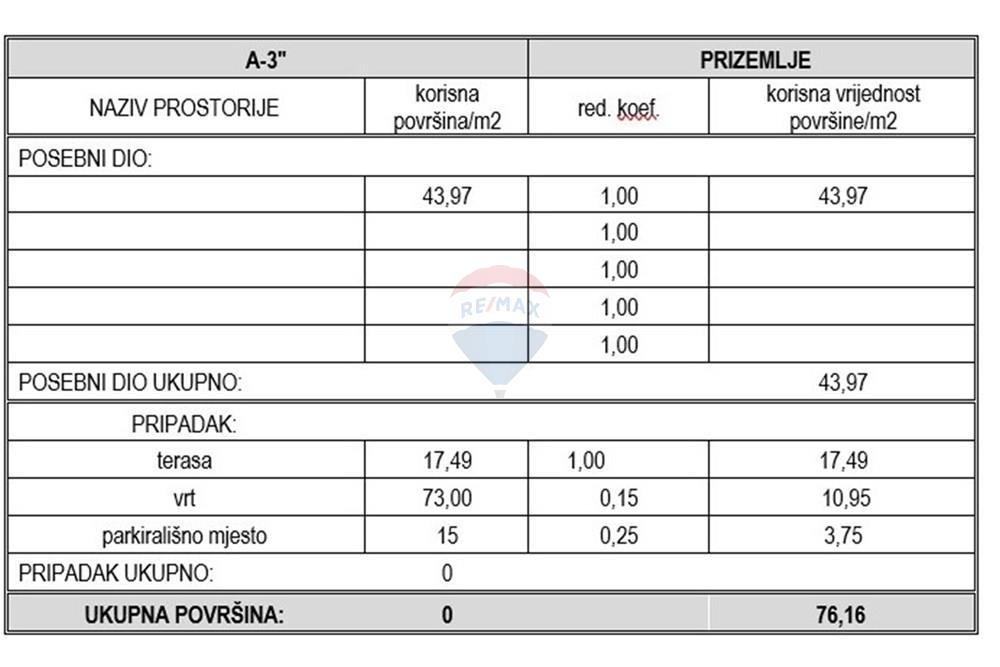 | A-3" | | PRIZEMLJE | |
|---|---|---|---|
| NAZIV PROSTORIJE | korisna površina/m2 | red. koef. | korisna vrijednost površine/m2 |
| POSEBNI DIO: | | | |
| | 43,97 | 1,00 | 43,97 |
| | | 1,00 | |
| | | 1,00 | |
| | | 1,00 | |
| | | 1,00 | |
| POSEBNI DIO UKUPNO: | | | 43,97 |
| PRIPADAK: | | | |
| terasa | 17,49 | 1,00 | 17,49 |
| vrt | 73,00 | 0,15 | 10,95 |
| parkirališno mjesto | 15 | 0,25 | 3,75 |
| PRIPADAK UKUPNO: | 0 | | |
| UKUPNA POVRŠINA: | 0 | | 76,16 |

RE/MAX